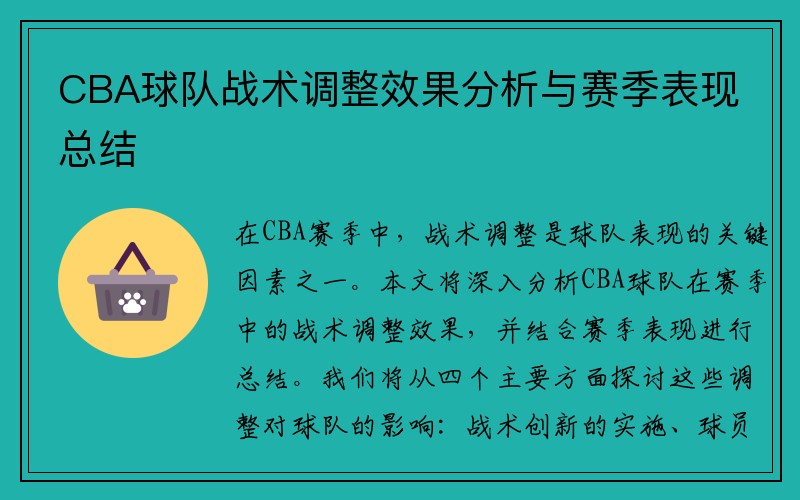 CBA球队战术调整效果分析与赛季表现总结

在CBA赛季中，战术调整是球队表现的关键因素之一。本文将深入分析CBA球队在赛季中的战术调整效果，并结合赛季表现进行总结。我们将从四个主要方面探讨这些调整对球队的影响：战术创新的实施、球员